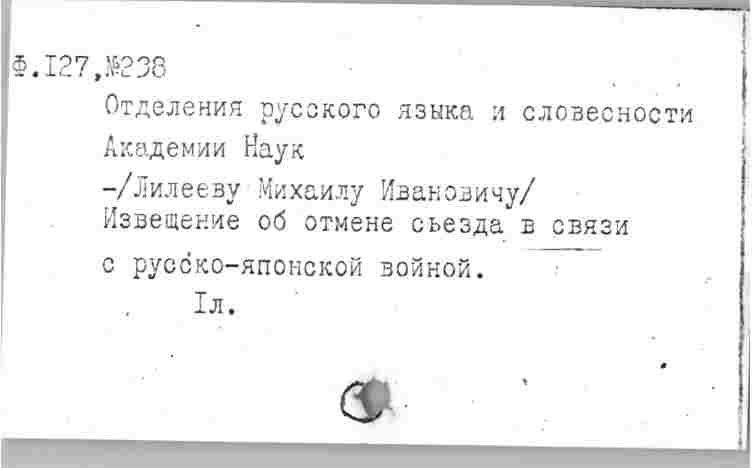 Ф.I27,№238

Отделения русского языка и словесности Академии Наук

-/Лилееву Михаилу Ивановичу/

Извещение об отмене сьезда в связи с русско-японской войной.

Iл.